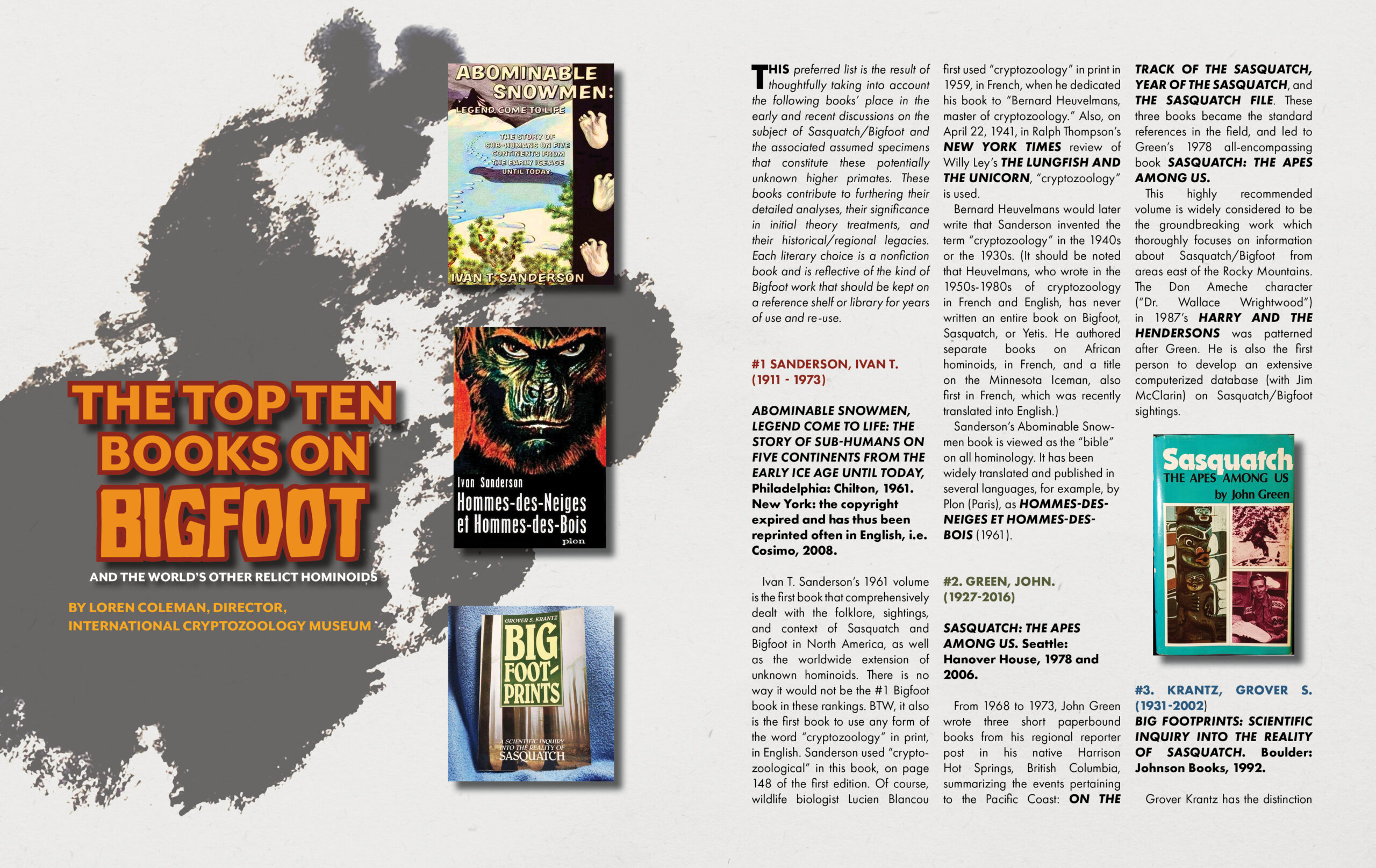 THE TOP TEN BOOKS ON BIGFOOT

AND THE WORLD'S OTHER RELICT HOMINOIDS

BY LOREN COLEMAN, DIRECTOR, INTERNATIONAL CRYPTOZOOLOGY MUSEUM

ABOMINABLE SNOWMEN: LEGEND COME TO LIFE

THE STORY OF SUB-HUMANS ON FIVE CONTINENTS FROM THE EARLY ICE AGE UNTIL TODAY

IVAN T. SANDERSON

Ivan Sanderson
Hommes-des-Neiges et Hommes-des-Bois
plon

GROVER S. KRANTZ
BIG FOOT-PRINTS
A SCIENTIFIC INQUIRY INTO THE REALITY OF SASQUATCH

THIS preferred list is the result of thoughtfully taking into account the following books' place in the early and recent discussions on the subject of Sasquatch/Bigfoot and the associated assumed specimens that constitute these potentially unknown higher primates. These books contribute to furthering their detailed analyses, their significance in initial theory treatments, and their historical/regional legacies. Each literary choice is a nonfiction book and is reflective of the kind of Bigfoot work that should be kept on a reference shelf or library for years of use and re-use.

#1 SANDERSON, IVAN T. (1911 - 1973)

ABOMINABLE SNOWMEN, LEGEND COME TO LIFE: THE STORY OF SUB-HUMANS ON FIVE CONTINENTS FROM THE EARLY ICE AGE UNTIL TODAY, Philadelphia: Chilton, 1961. New York: the copyright expired and has thus been reprinted often in English, i.e. Cosimo, 2008.

Ivan T. Sanderson's 1961 volume is the first book that comprehensively dealt with the folklore, sightings, and context of Sasquatch and Bigfoot in North America, as well as the worldwide extension of unknown hominoids. There is no way it would not be the #1 Bigfoot book in these rankings. BTW, it also is the first book to use any form of the word "cryptozoology" in print, in English. Sanderson used "cryptozoological" in this book, on page 148 of the first edition. Of course, wildlife biologist Lucien Blancou first used "cryptozoology" in print in 1959, in French, when he dedicated his book to "Bernard Heuvelmans, master of cryptozoology." Also, on April 22, 1941, in Ralph Thompson's NEW YORK TIMES review of Willy Ley's THE LUNGFISH AND THE UNICORN, "cryptozoology" is used.

Bernard Heuvelmans would later write that Sanderson invented the term "cryptozoology" in the 1940s or the 1930s. (It should be noted that Heuvelmans, who wrote in the 1950s-1980s of cryptozoology in French and English, has never written an entire book on Bigfoot, Sasquatch, or Yetis. He authored separate books on African hominoids, in French, and a title on the Minnesota Iceman, also first in French, which was recently translated into English.)

Sanderson's Abominable Snowmen book is viewed as the "bible" on all hominology. It has been widely translated and published in several languages, for example, by Plon (Paris), as HOMMES-DES-NEIGES ET HOMMES-DES-BOIS (1961).

#2. GREEN, JOHN. (1927-2016)

SASQUATCH: THE APES AMONG US. Seattle: Hanover House, 1978 and 2006.

From 1968 to 1973, John Green wrote three short paperbound books from his regional reporter post in his native Harrison Hot Springs, British Columbia, summarizing the events pertaining to the Pacific Coast: ON THE TRACK OF THE SASQUATCH, YEAR OF THE SASQUATCH, and THE SASQUATCH FILE. These three books became the standard references in the field, and led to Green's 1978 all-encompassing book SASQUATCH: THE APES AMONG US.

This highly recommended volume is widely considered to be the groundbreaking work which thoroughly focuses on information about Sasquatch/Bigfoot from areas east of the Rocky Mountains. The Don Ameche character ("Dr. Wallace Wrightwood") in 1987's HARRY AND THE HENDERSONS was patterned after Green. He is also the first person to develop an extensive computerized database (with Jim McClarin) on Sasquatch/Bigfoot sightings.

Sasquatch
THE APES AMONG US
by John Green

#3. KRANTZ, GROVER S. (1931-2002)
BIG FOOTPRINTS: SCIENTIFIC INQUIRY INTO THE REALITY OF SASQUATCH. Boulder: Johnson Books, 1992.

Grover Krantz has the distinction